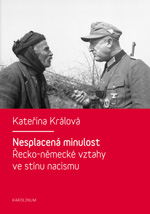 Kateřina Králová

Nesplacená minulost
Řecko-německé vztahy ve stínu nacismu

KAROLINUM